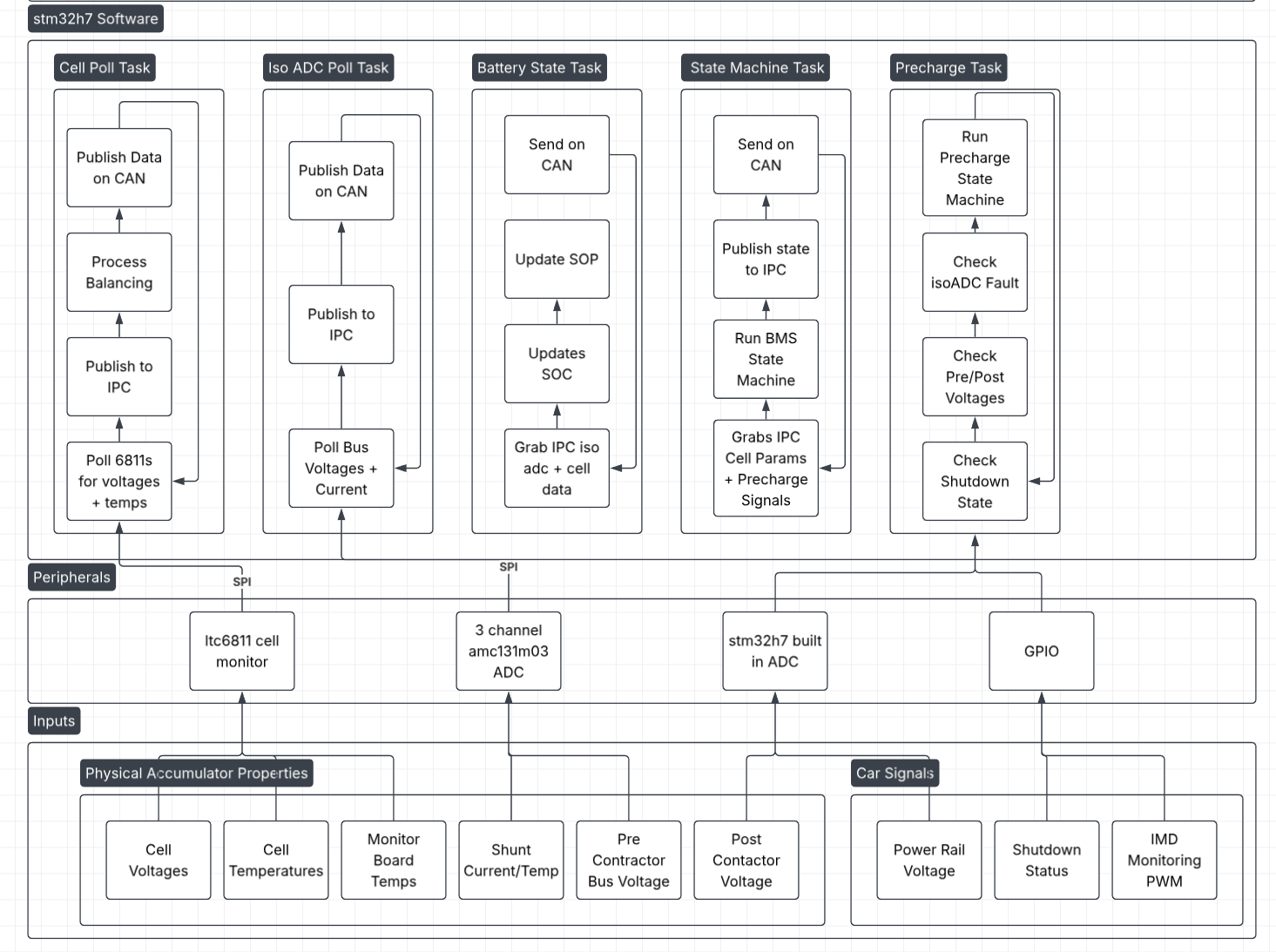 stm32h7 Software

Cell Poll Task

Publish Data on CAN

Process Balancing

Publish to IPC

Poll 6811s for voltages + temps

Iso ADC Poll Task

Publish Data on CAN

Publish to IPC

Poll Bus Voltages + Current

Battery State Task

Send on CAN

Update SOP

Updates SOC

Grab IPC iso adc + cell data

State Machine Task

Send on CAN

Publish state to IPC

Run BMS State Machine

Grabs IPC Cell Params + Precharge Signals

Precharge Task

Run Precharge State Machine

Check isoADC Fault

Check Pre/Post Voltages

Check Shutdown State

Peripherals

SPI

SPI

ltc6811 cell monitor

3 channel amc131m03 ADC

stm32h7 built in ADC

GPIO

Inputs

Physical Accumulator Properties

Cell Voltages

Cell Temperatures

Monitor Board Temps

Shunt Current/Temp

Pre Contractor Bus Voltage

Post Contactor Voltage

Car Signals

Power Rail Voltage

Shutdown Status

IMD Monitoring PWM